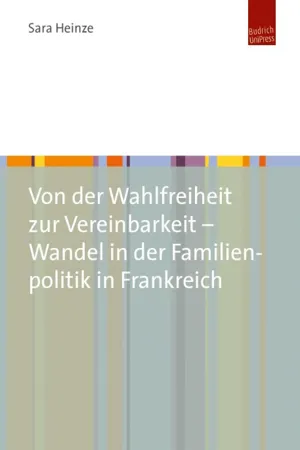 Sara Heinze

Budrich UniPress

Von der Wahlfreiheit zur Vereinbarkeit – Wandel in der Familienpolitik in Frankreich